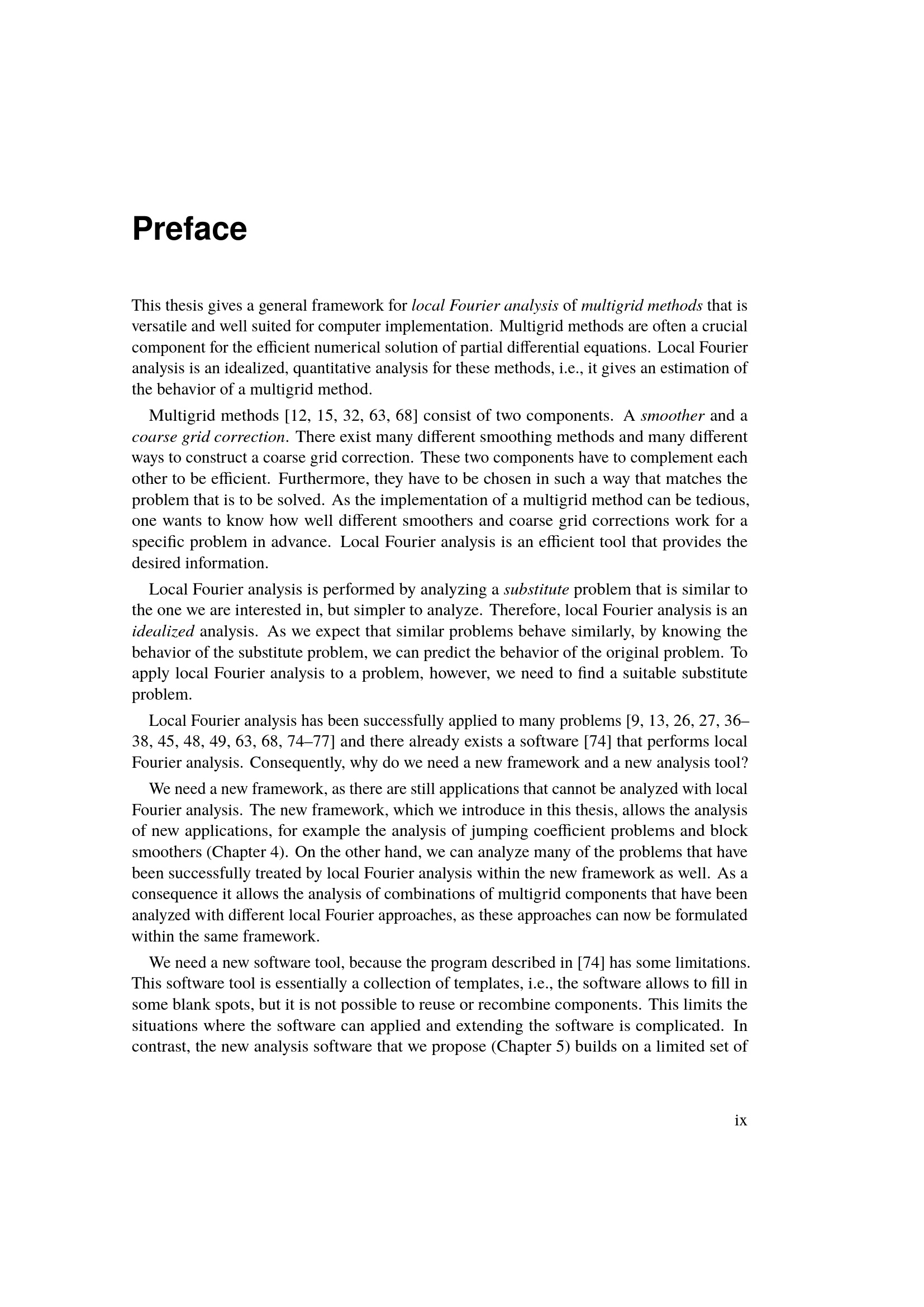 Preface

This thesis gives a general framework for local Fourier analysis of multigrid methods that is versatile and well suited for computer implementation. Multigrid methods are often a crucial component for the efficient numerical solution of partial differential equations. Local Fourier analysis is an idealized, quantitative analysis for these methods, i.e., it gives an estimation of the behavior of a multigrid method.

Multigrid methods [12, 15, 32, 63, 68] consist of two components. A smoother and a coarse grid correction. There exist many different smoothing methods and many different ways to construct a coarse grid correction. These two components have to complement each other to be efficient. Furthermore, they have to be chosen in such a way that matches the problem that is to be solved. As the implementation of a multigrid method can be tedious, one wants to know how well different smoothers and coarse grid corrections work for a specific problem in advance. Local Fourier analysis is an efficient tool that provides the desired information.

Local Fourier analysis is performed by analyzing a substitute problem that is similar to the one we are interested in, but simpler to analyze. Therefore, local Fourier analysis is an idealized analysis. As we expect that similar problems behave similarly, by knowing the behavior of the substitute problem, we can predict the behavior of the original problem. To apply local Fourier analysis to a problem, however, we need to find a suitable substitute problem.

Local Fourier analysis has been successfully applied to many problems [9, 13, 26, 27, 36–38, 45, 48, 49, 63, 68, 74–77] and there already exists a software [74] that performs local Fourier analysis. Consequently, why do we need a new framework and a new analysis tool?

We need a new framework, as there are still applications that cannot be analyzed with local Fourier analysis. The new framework, which we introduce in this thesis, allows the analysis of new applications, for example the analysis of jumping coefficient problems and block smoothers (Chapter 4). On the other hand, we can analyze many of the problems that have been successfully treated by local Fourier analysis within the new framework as well. As a consequence it allows the analysis of combinations of multigrid components that have been analyzed with different local Fourier approaches, as these approaches can now be formulated within the same framework.

We need a new software tool, because the program described in [74] has some limitations. This software tool is essentially a collection of templates, i.e., the software allows to fill in some blank spots, but it is not possible to reuse or recombine components. This limits the situations where the software can applied and extending the software is complicated. In contrast, the new analysis software that we propose (Chapter 5) builds on a limited set of

ix